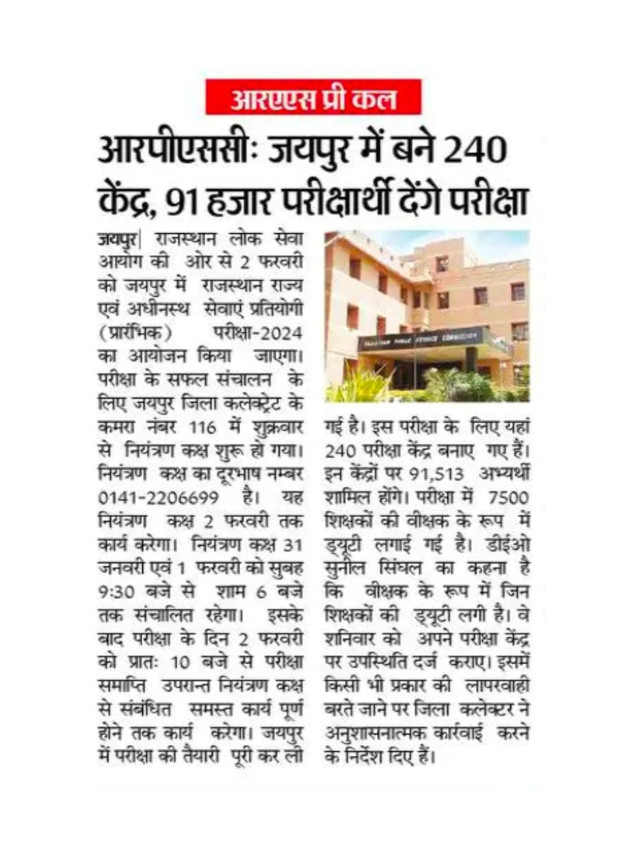 आरएएस प्री कल

आरपीएससीः जयपुर में बने 240 केंद्र, 91 हजार परीक्षार्थी देंगे परीक्षा

जयपुर| राजस्थान लोक सेवा आयोग की ओर से 2 फरवरी को जयपुर में राजस्थान राज्य एवं अधीनस्थ सेवाएं प्रतियोगी (प्रारंभिक) परीक्षा-2024 का आयोजन किया जाएगा। परीक्षा के सफल संचालन के लिए जयपुर जिला कलेक्ट्रेट के कमरा नंबर 116 में शुक्रवार से नियंत्रण कक्ष शुरू हो गया। नियंत्रण कक्ष का दूरभाष नम्बर 0141-2206699 है। यह नियंत्रण कक्ष 2 फरवरी तक कार्य करेगा। नियंत्रण कक्ष 31 जनवरी एवं 1 फरवरी को सुबह 9:30 बजे से शाम 6 बजे तक संचालित रहेगा। इसके बाद परीक्षा के दिन 2 फरवरी को प्रातः 10 बजे से परीक्षा समाप्ति उपरान्त नियंत्रण कक्ष से संबंधित समस्त कार्य पूर्ण होने तक कार्य करेगा। जयपुर में परीक्षा की तैयारी पूरी कर ली गई है। इस परीक्षा के लिए यहां 240 परीक्षा केंद्र बनाए गए हैं। इन केंद्रों पर 91,513 अभ्यर्थी शामिल होंगे। परीक्षा में 7500 शिक्षकों की वीक्षक के रूप में ड्यूटी लगाई गई है। डीईओ सुनील सिंघल का कहना है कि वीक्षक के रूप में जिन शिक्षकों की ड्यूटी लगी है। वे शनिवार को अपने परीक्षा केंद्र पर उपस्थिति दर्ज कराए। इसमें किसी भी प्रकार की लापरवाही बरते जाने पर जिला कलेक्टर ने अनुशासनात्मक कार्रवाई करने के निर्देश दिए हैं।

RAJASTHAN PUBLIC SERVICE COMMISSION